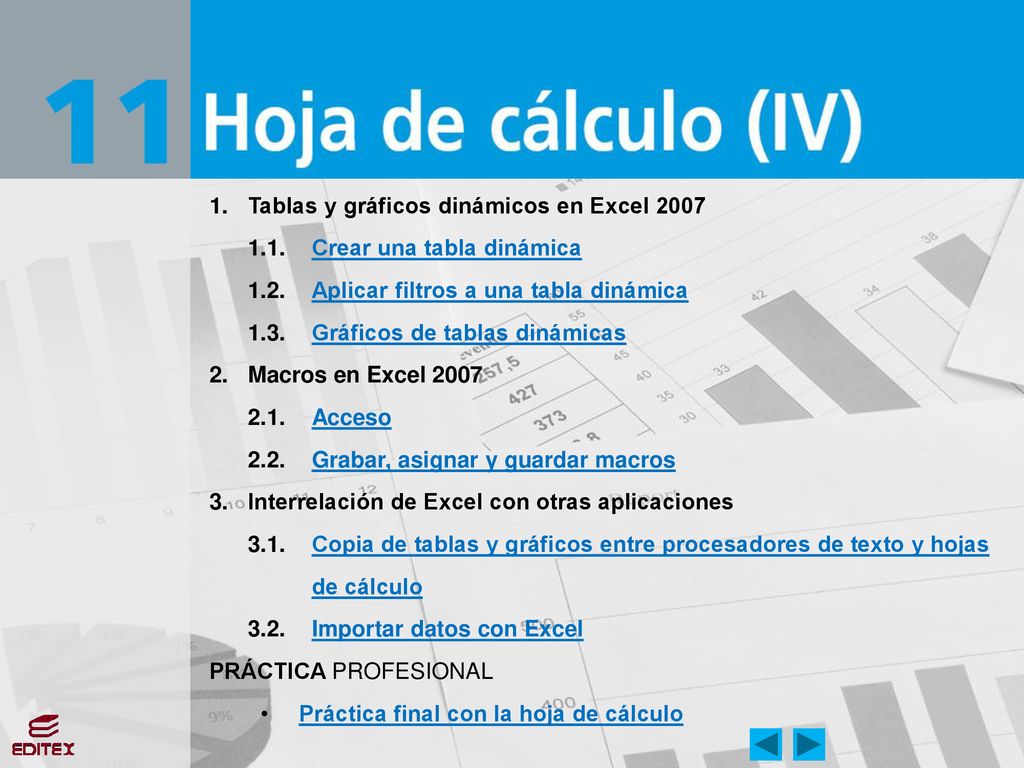 11 Hoja de cálculo (IV)

1. Tablas y gráficos dinámicos en Excel 2007

1.1. Crear una tabla dinámica

1.2. Aplicar filtros a una tabla dinámica

1.3. Gráficos de tablas dinámicas

2. Macros en Excel 2007

2.1. Acceso

2.2. Grabar, asignar y guardar macros

3. Interrelación de Excel con otras aplicaciones

3.1. Copia de tablas y gráficos entre procesadores de texto y hojas de cálculo

3.2. Importar datos con Excel

PRÁCTICA PROFESIONAL

• Práctica final con la hoja de cálculo

EDITEX